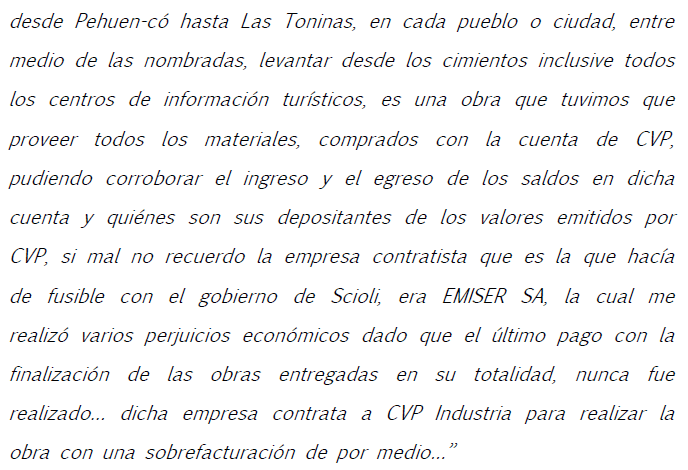 desde Pehuen-có hasta Las Toninas, en cada pueblo o ciudad, entre medio de las nombradas, levantar desde los cimientos inclusive todos los centros de información turísticos, es una obra que tuvimos que proveer todos los materiales, comprados con la cuenta de CVP, pudiendo corroborar el ingreso y el egreso de los saldos en dicha cuenta y quiénes son sus depositantes de los valores emitidos por CVP, si mal no recuerdo la empresa contratista que es la que hacía de fusible con el gobierno de Scioli, era EMISER SA, la cual me realizó varios perjuicios económicos dado que el último pago con la finalización de las obras entregadas en su totalidad, nunca fue realizado... dicha empresa contrata a CVP Industria para realizar la obra con una sobrefacturación de por medio..."